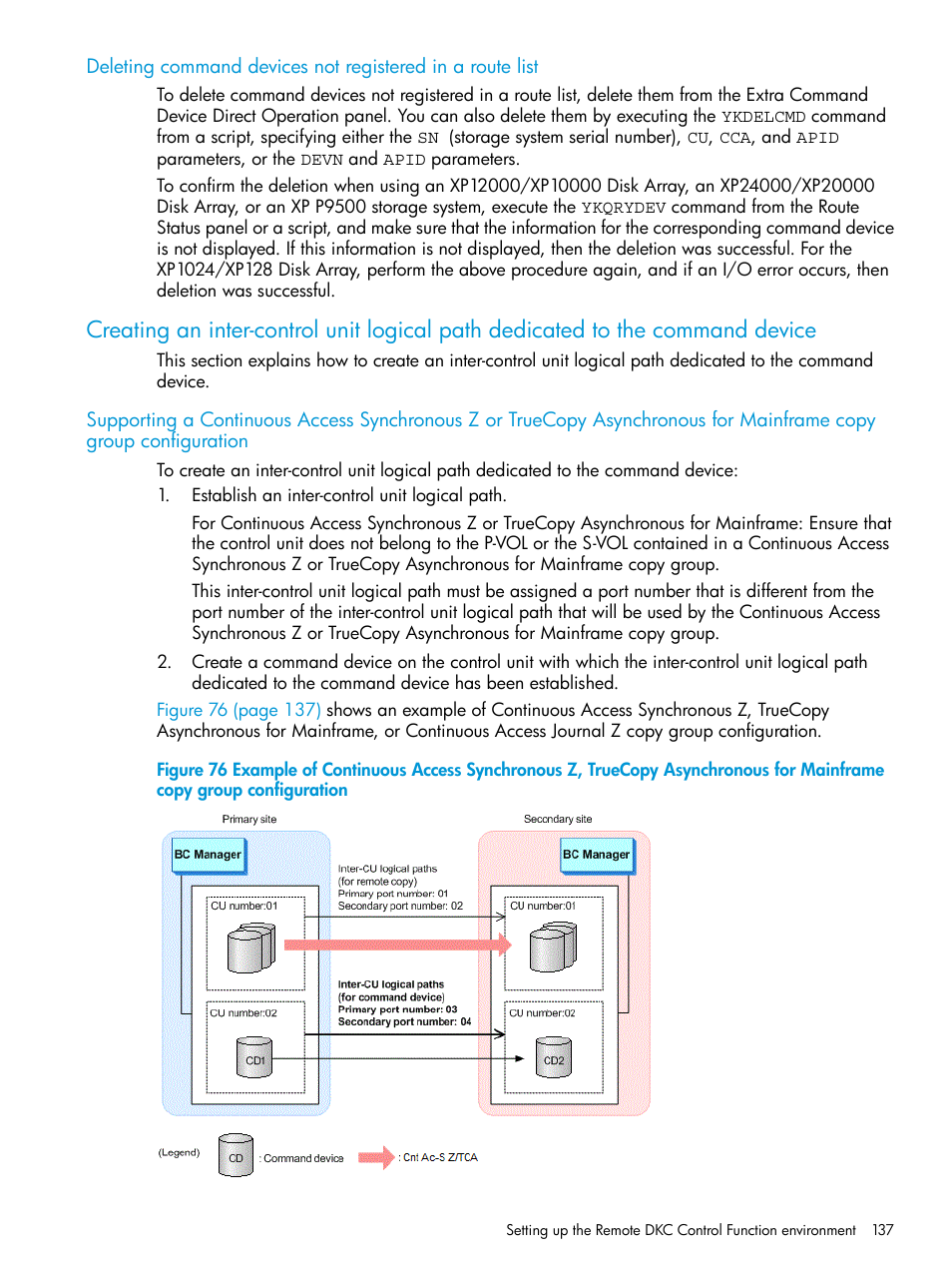 Deleting command devices not registered in a route list

To delete command devices not registered in a route list, delete them from the Extra Command Device Direct Operation panel. You can also delete them by executing the YKDELCMD command from a script, specifying either the SN (storage system serial number), CU, CCA, and APID parameters, or the DEVN and APID parameters.

To confirm the deletion when using an XP12000/XP10000 Disk Array, an XP24000/XP20000 Disk Array, or an XP P9500 storage system, execute the YKQRYDEV command from the Route Status panel or a script, and make sure that the information for the corresponding command device is not displayed. If this information is not displayed, then the deletion was successful. For the XP1024/XP128 Disk Array, perform the above procedure again, and if an I/O error occurs, then deletion was successful.

Creating an inter-control unit logical path dedicated to the command device

This section explains how to create an inter-control unit logical path dedicated to the command device.

Supporting a Continuous Access Synchronous Z or TrueCopy Asynchronous for Mainframe copy group configuration

To create an inter-control unit logical path dedicated to the command device:

1. Establish an inter-control unit logical path.

For Continuous Access Synchronous Z or TrueCopy Asynchronous for Mainframe: Ensure that the control unit does not belong to the P-VOL or the S-VOL contained in a Continuous Access Synchronous Z or TrueCopy Asynchronous for Mainframe copy group.

This inter-control unit logical path must be assigned a port number that is different from the port number of the inter-control unit logical path that will be used by the Continuous Access Synchronous Z or TrueCopy Asynchronous for Mainframe copy group.

2. Create a command device on the control unit with which the inter-control unit logical path dedicated to the command device has been established.

Figure 76 (page 137) shows an example of Continuous Access Synchronous Z, TrueCopy Asynchronous for Mainframe, or Continuous Access Journal Z copy group configuration.

Figure 76 Example of Continuous Access Synchronous Z, TrueCopy Asynchronous for Mainframe copy group configuration

Primary site
Secondary site
BC Manager
BC Manager
Inter-CU logical paths
(for remote copy)
Primary port number: 01
Secondary port number: 02
CU number:01
CU number:01
Inter-CU logical paths
(for command device)
Primary port number: 03
Secondary port number: 04
CU number:02
CU number:02
CD1
CD2
(Legend)
CD
: Command device
: Cnt Ac-S Z/TCA

Setting up the Remote DKC Control Function environment 137